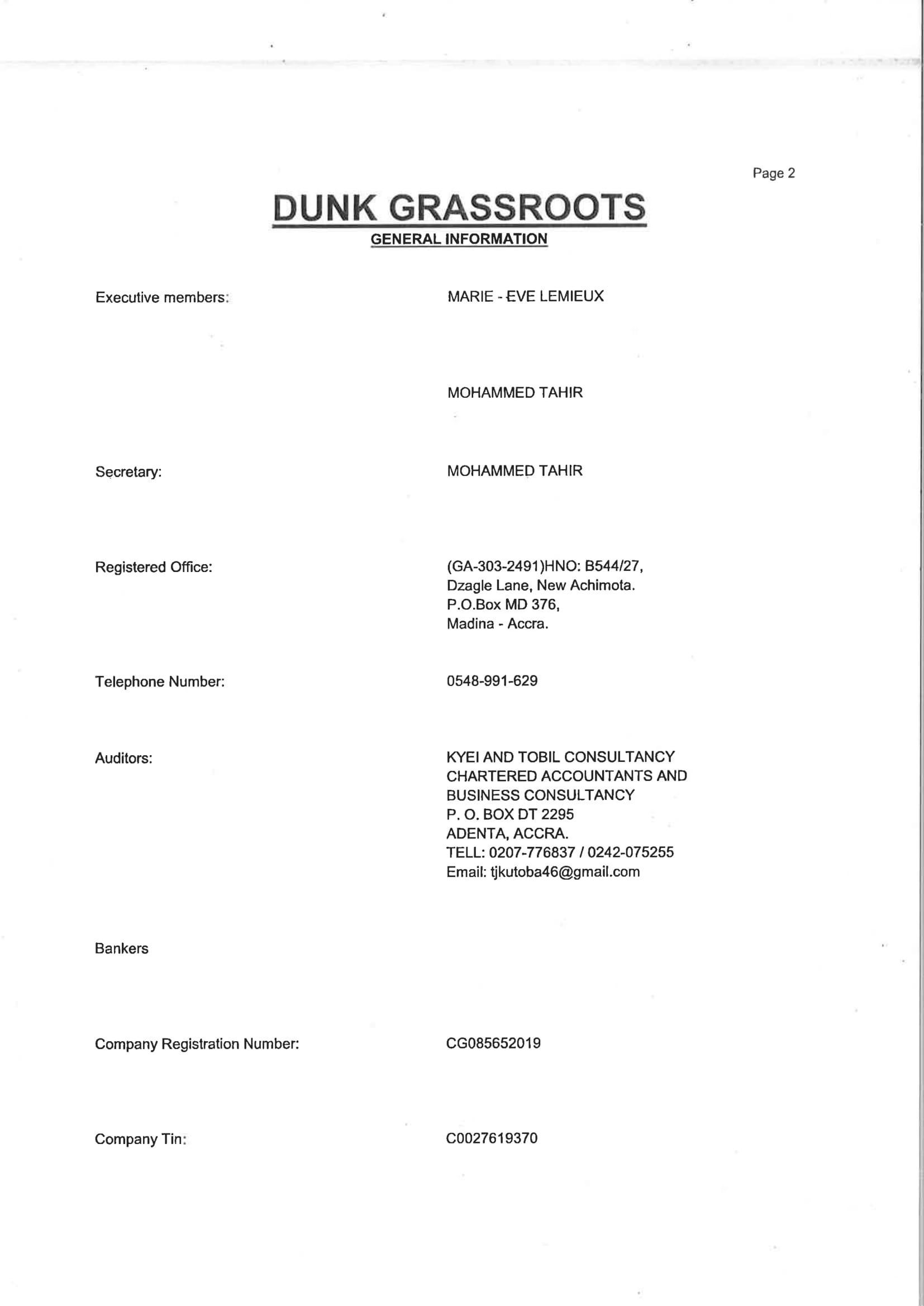 Page 2

DUNK GRASSROOTS

GENERAL INFORMATION

Executive members: MARIE - EVE LEMIEUX

MOHAMMED TAHIR

Secretary: MOHAMMED TAHIR

Registered Office: (GA-303-2491)HNO: B544/27, Dzagle Lane, New Achimota. P.O.Box MD 376, Madina - Accra.

Telephone Number: 0548-991-629

Auditors: KYEI AND TOBIL CONSULTANCY CHARTERED ACCOUNTANTS AND BUSINESS CONSULTANCY P. O. BOX DT 2295 ADENTA, ACCRA. TELL: 0207-776837 / 0242-075255 Email: tjkutoba46@gmail.com

Bankers

Company Registration Number: CG085652019

Company Tin: C0027619370